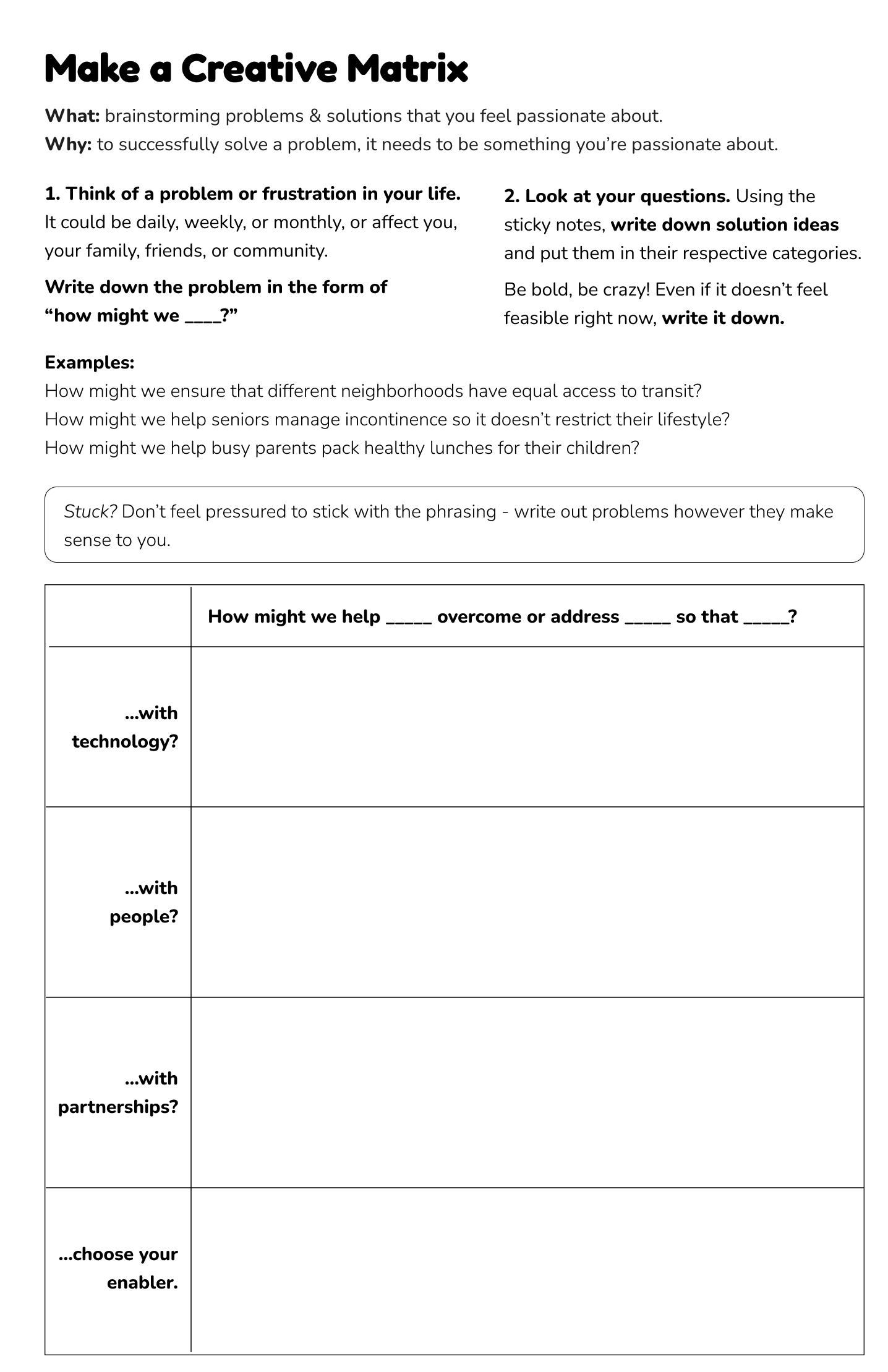 Make a Creative Matrix

What: brainstorming problems & solutions that you feel passionate about.
Why: to successfully solve a problem, it needs to be something you're passionate about.

1. Think of a problem or frustration in your life. It could be daily, weekly, or monthly, or affect you, your family, friends, or community.

Write down the problem in the form of "how might we ____?"

2. Look at your questions. Using the sticky notes, write down solution ideas and put them in their respective categories.

Be bold, be crazy! Even if it doesn't feel feasible right now, write it down.

Examples:
How might we ensure that different neighborhoods have equal access to transit?
How might we help seniors manage incontinence so it doesn't restrict their lifestyle?
How might we help busy parents pack healthy lunches for their children?

Stuck? Don't feel pressured to stick with the phrasing - write out problems however they make sense to you.

| | How might we help _____ overcome or address _____ so that _____? |
|---|---|
| ...with technology? | |
| ...with people? | |
| ...with partnerships? | |
| ...choose your enabler. | |